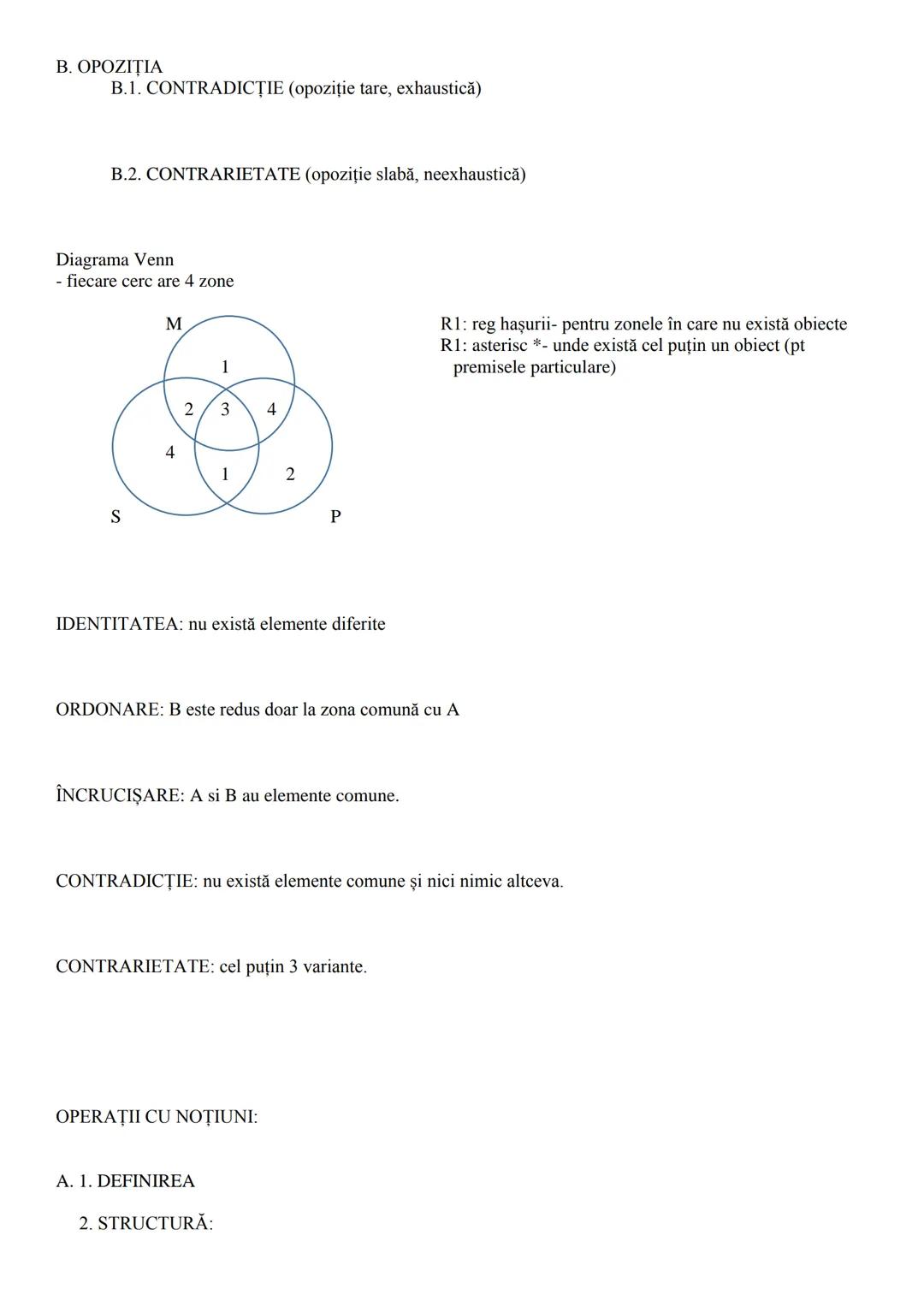 B. OPOZIȚIA
B.1. CONTRADICȚIE (opoziție tare, exhaustică)

B.2. CONTRARIETATE (opoziție slabă, neexhaustică)

Diagrama Venn
- fiecare cerc are 4 zone

M
1
2 3 4
4
1 2
S P

R1: reg hașurii- pentru zonele în care nu există obiecte
R1: asterisc *- unde există cel puțin un obiect (pt premisele particulare)

IDENTITATEA: nu există elemente diferite

ORDONARE: B este redus doar la zona comună cu A

ÎNCRUCIȘARE: A si B au elemente comune.

CONTRADICȚIE: nu există elemente comune și nici nimic altceva.

CONTRARIETATE: cel puțin 3 variante.

OPERAȚII CU NOȚIUNI:

A. 1. DEFINIREA

2. STRUCTURĂ: